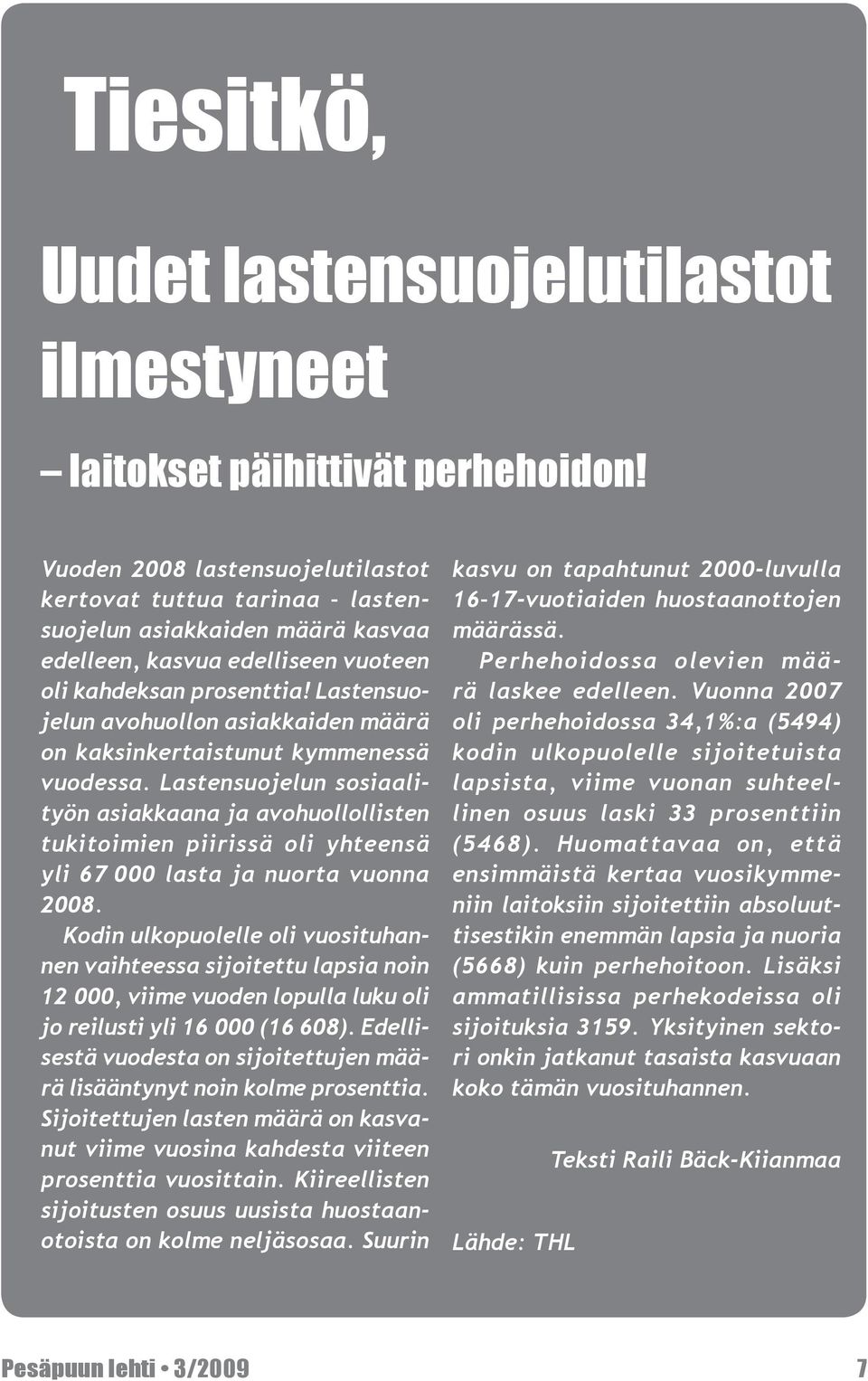 Tiesitkö,

Uudet lastensuojelutilastot ilmestyneet

– laitokset päihittivät perhehoidon!

Vuoden 2008 lastensuojelutilastot kertovat tuttua tarinaa - lastensuojelun asiakkaiden määrä kasvaa edelleen, kasvua edelliseen vuoteen oli kahdeksan prosenttia! Lastensuojelun avohuollon asiakkaiden määrä on kaksinkertaistunut kymmenessä vuodessa. Lastensuojelun sosiaalityön asiakkaana ja avohuollollisten tukitoimien piirissä oli yhteensä yli 67 000 lasta ja nuorta vuonna 2008.

Kodin ulkopuolelle oli vuosituhannen vaihteessa sijoitettu lapsia noin 12 000, viime vuoden lopulla luku oli jo reilusti yli 16 000 (16 608). Edellisestä vuodesta on sijoitettujen määrä lisääntynyt noin kolme prosenttia. Sijoitettujen lasten määrä on kasvanut viime vuosina kahdesta viiteen prosenttia vuosittain. Kiireellisten sijoitusten osuus uusista huostaanotoista on kolme neljäsosaa. Suurin kasvu on tapahtunut 2000-luvulla 16-17-vuotiaiden huostaanottojen määrässä.

Perhehoidossa olevien määrä laskee edelleen. Vuonna 2007 oli perhehoidossa 34,1%:a (5494) kodin ulkopuolelle sijoitetuista lapsista, viime vuonan suhteellinen osuus laski 33 prosenttiin (5468). Huomattavaa on, että ensimmäistä kertaa vuosikymmeniin laitoksiin sijoitettiin absoluuttisestikin enemmän lapsia ja nuoria (5668) kuin perhehoitoon. Lisäksi ammatillisissa perhekodeissa oli sijoituksia 3159. Yksityinen sektori onkin jatkanut tasaista kasvuaan koko tämän vuosituhannen.

Teksti Raili Bäck-Kiianmaa

Lähde: THL

Pesäpuun lehti • 3/2009

7